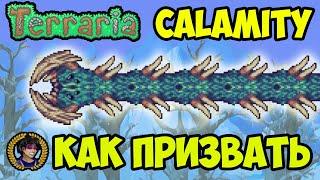 Terraria CALAMITY

КАК ПРИЗВАТЬ